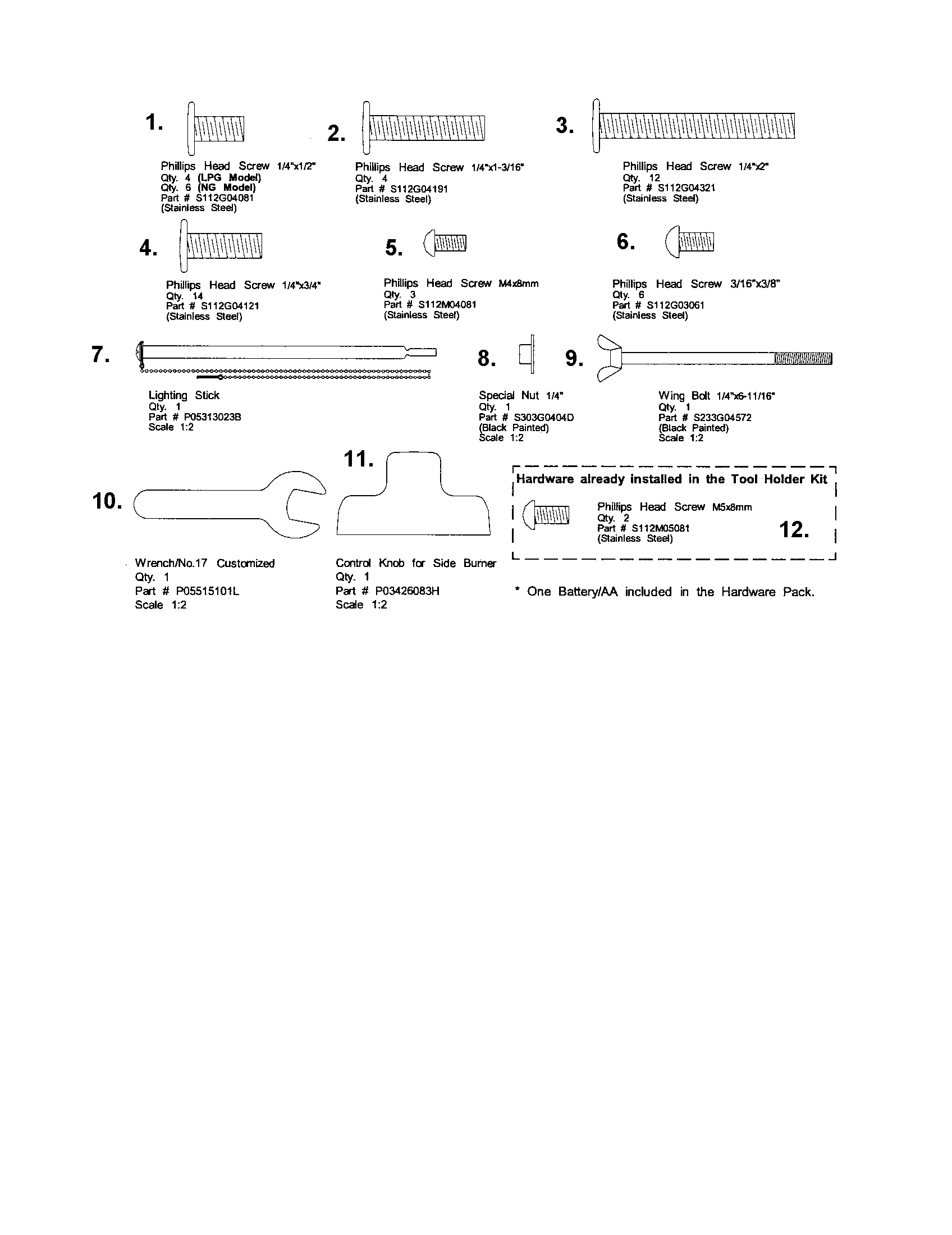 1.

Phillips Head Screw 1/4"x1/2"
Qty. 4 (LPG Model)
Qty. 6 (NG Model)
Part # S112G04081
(Stainless Steel)

2.

Phillips Head Screw 1/4"x1-3/16"
Qty. 4
Part # S112G04191
(Stainless Steel)

3.

Phillips Head Screw 1/4"x2"
Qty. 12
Part # S112G04321
(Stainless Steel)

4.

Phillips Head Screw 1/4"x3/4"
Qty. 14
Part # S112G04121
(Stainless Steel)

5.

Phillips Head Screw M4x8mm
Qty. 3
Part # S112M04081
(Stainless Steel)

6.

Phillips Head Screw 3/16"x3/8"
Qty. 6
Part # S112G03061
(Stainless Steel)

7.

Lighting Stick
Qty. 1
Part # P05313023B
Scale 1:2

8.

Special Nut 1/4"
Qty. 1
Part # S303G0404D
(Black Painted)
Scale 1:2

9.

Wing Bolt 1/4"x6-11/16"
Qty. 1
Part # S233G04572
(Black Painted)
Scale 1:2

10.

Wrench/No.17 Customized
Qty. 1
Part # P05515101L
Scale 1:2

11.

Control Knob for Side Burner
Qty. 1
Part # P03426083H
Scale 1:2

Hardware already installed in the Tool Holder Kit

Phillips Head Screw M5x8mm
Qty. 2
Part # S112M05081
(Stainless Steel)

12.

* One Battery/AA included in the Hardware Pack.